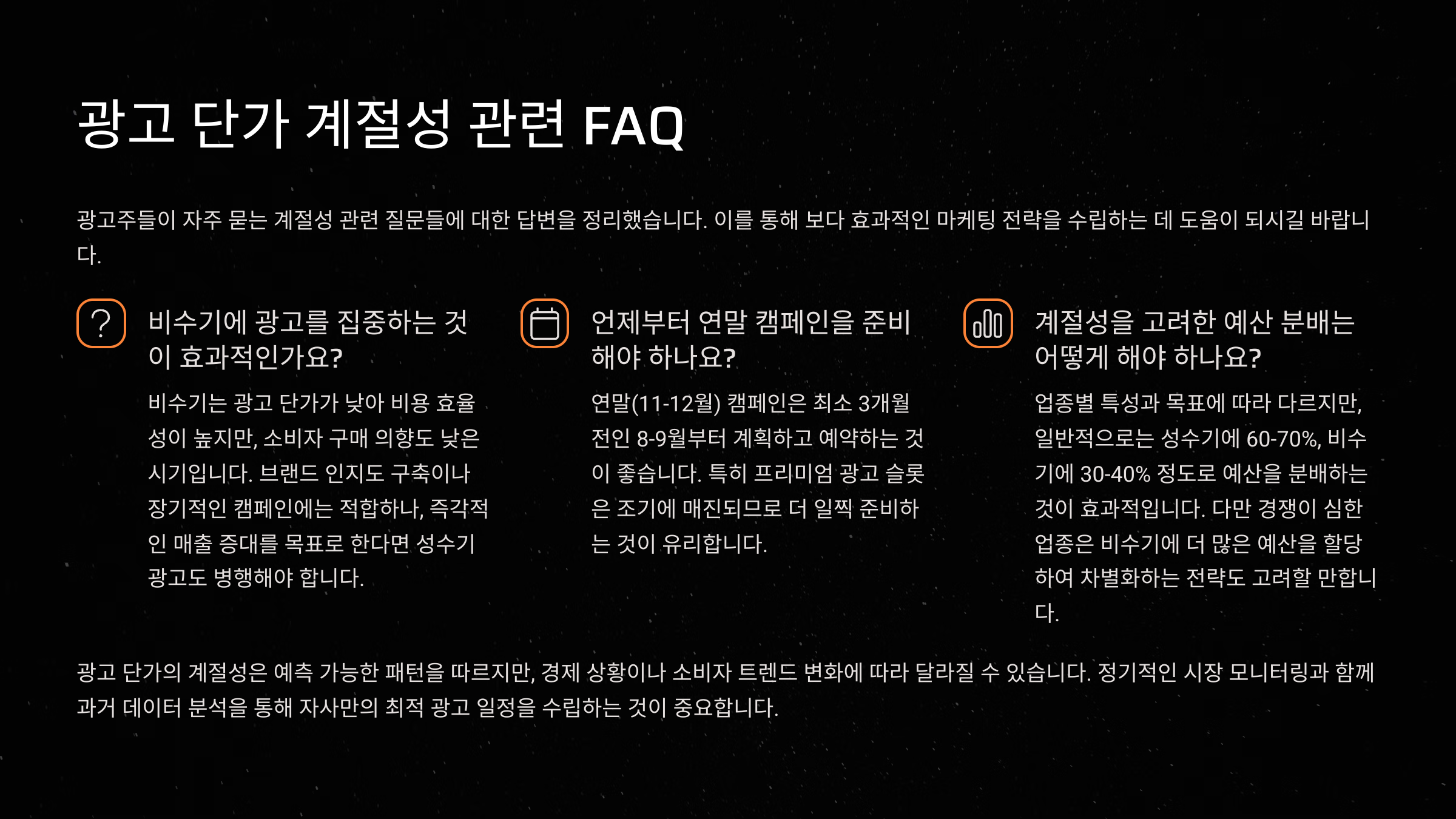 광고 단가 계절성 관련 FAQ

광고주들이 자주 묻는 계절성 관련 질문들에 대한 답변을 정리했습니다. 이를 통해 보다 효과적인 마케팅 전략을 수립하는 데 도움이 되시길 바랍니다.

비수기에 광고를 집중하는 것이 효과적인가요?

비수기는 광고 단가가 낮아 비용 효율성이 높지만, 소비자 구매 의향도 낮은 시기입니다. 브랜드 인지도 구축이나 장기적인 캠페인에는 적합하나, 즉각적인 매출 증대를 목표로 한다면 성수기 광고도 병행해야 합니다.

언제부터 연말 캠페인을 준비해야 하나요?

연말(11-12월) 캠페인은 최소 3개월 전인 8-9월부터 계획하고 예약하는 것이 좋습니다. 특히 프리미엄 광고 슬롯은 조기에 매진되므로 더 일찍 준비하는 것이 유리합니다.

계절성을 고려한 예산 분배는 어떻게 해야 하나요?

업종별 특성과 목표에 따라 다르지만, 일반적으로는 성수기에 60-70%, 비수기에 30-40% 정도로 예산을 분배하는 것이 효과적입니다. 다만 경쟁이 심한 업종은 비수기에 더 많은 예산을 할당하여 차별화하는 전략도 고려할 만합니다.

광고 단가의 계절성은 예측 가능한 패턴을 따르지만, 경제 상황이나 소비자 트렌드 변화에 따라 달라질 수 있습니다. 정기적인 시장 모니터링과 함께 과거 데이터 분석을 통해 자사만의 최적 광고 일정을 수립하는 것이 중요합니다.